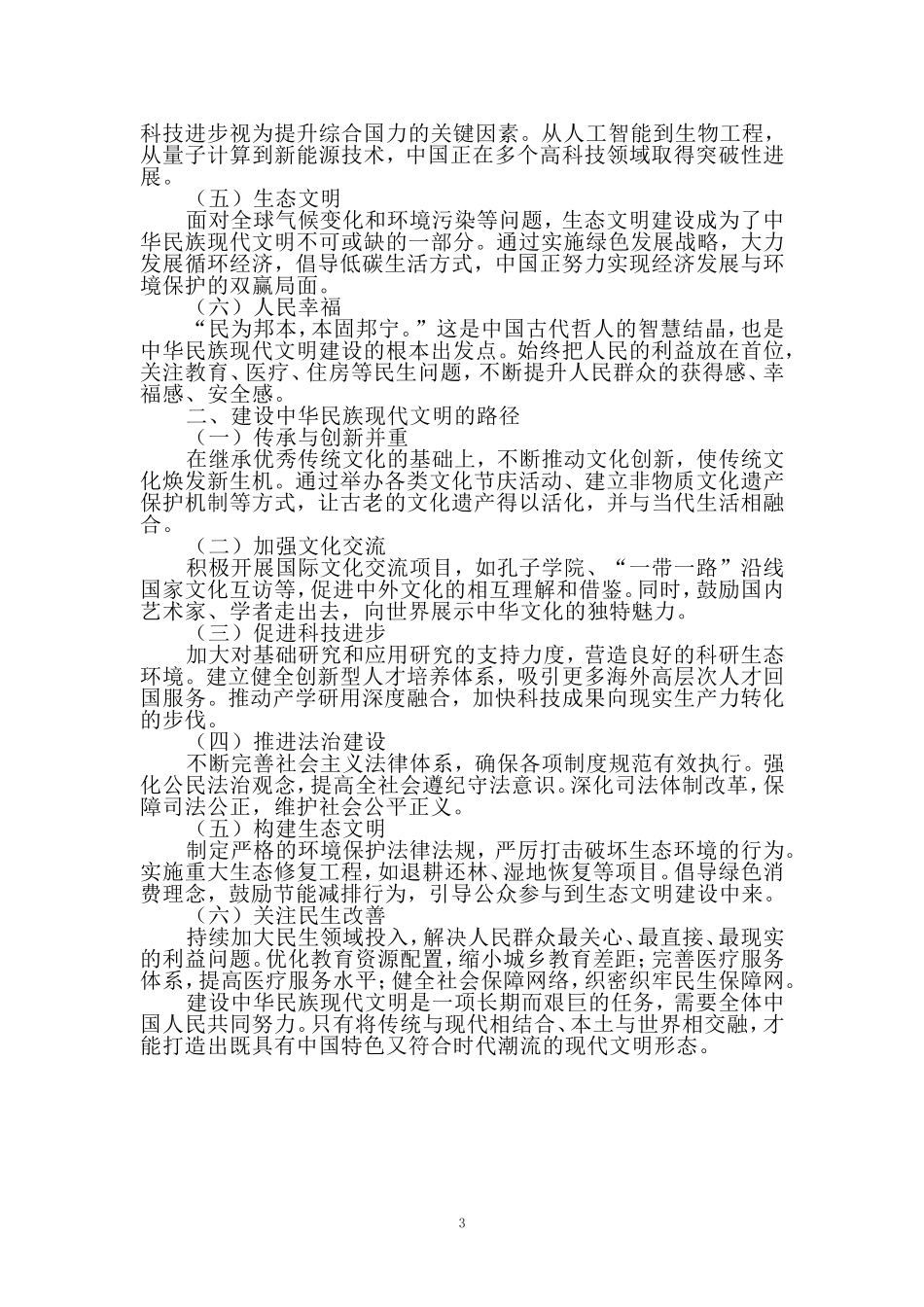 科技进步视为提升综合国力的关键因素。从人工智能到生物工程，从量子计算到新能源技术，中国正在多个高科技领域取得突破性进展。

（五）生态文明

面对全球气候变化和环境污染等问题，生态文明建设成为了中华民族现代文明不可或缺的一部分。通过实施绿色发展战略，大力发展循环经济，倡导低碳生活方式，中国正努力实现经济发展与环境保护的双赢局面。

（六）人民幸福

“民为邦本，本固邦宁。”这是中国古代哲人的智慧结晶，也是中华民族现代文明建设的根本出发点。始终把人民的利益放在首位，关注教育、医疗、住房等民生问题，不断提升人民群众的获得感、幸福感、安全感。

二、建设中华民族现代文明的路径

（一）传承与创新并重

在继承优秀传统文化的基础上，不断推动文化创新，使传统文化焕发新生机。通过举办各类文化节庆活动、建立非物质文化遗产保护机制等方式，让古老的文化遗产得以活化，并与当代生活相融合。

（二）加强文化交流

积极开展国际文化交流项目，如孔子学院、“一带一路”沿线国家文化互访等，促进中外文化的相互理解和借鉴。同时，鼓励国内艺术家、学者走出去，向世界展示中华文化的独特魅力。

（三）促进科技进步

加大对基础研究和应用研究的支持力度，营造良好的科研生态环境。建立健全创新型人才培养体系，吸引更多海外高层次人才回国服务。推动产学研用深度融合，加快科技成果向现实生产力转化的步伐。

（四）推进法治建设

不断完善社会主义法律体系，确保各项制度规范有效执行。强化公民法治观念，提高全社会遵纪守法意识。深化司法体制改革，保障司法公正，维护社会公平正义。

（五）构建生态文明

制定严格的环境保护法律法规，严厉打击破坏生态环境的行为。实施重大生态修复工程，如退耕还林、湿地恢复等项目。倡导绿色消费理念，鼓励节能减排行为，引导公众参与到生态文明建设中来。

（六）关注民生改善

持续加大民生领域投入，解决人民群众最关心、最直接、最现实的利益问题。优化教育资源配置，缩小城乡教育差距；完善医疗服务体系，提高医疗服务水平；健全社会保障网络，织密织牢民生保障网。

建设中华民族现代文明是一项长期而艰巨的任务，需要全体中国人民共同努力。只有将传统与现代相结合、本土与世界相交融，才能打造出既具有中国特色又符合时代潮流的现代文明形态。

3